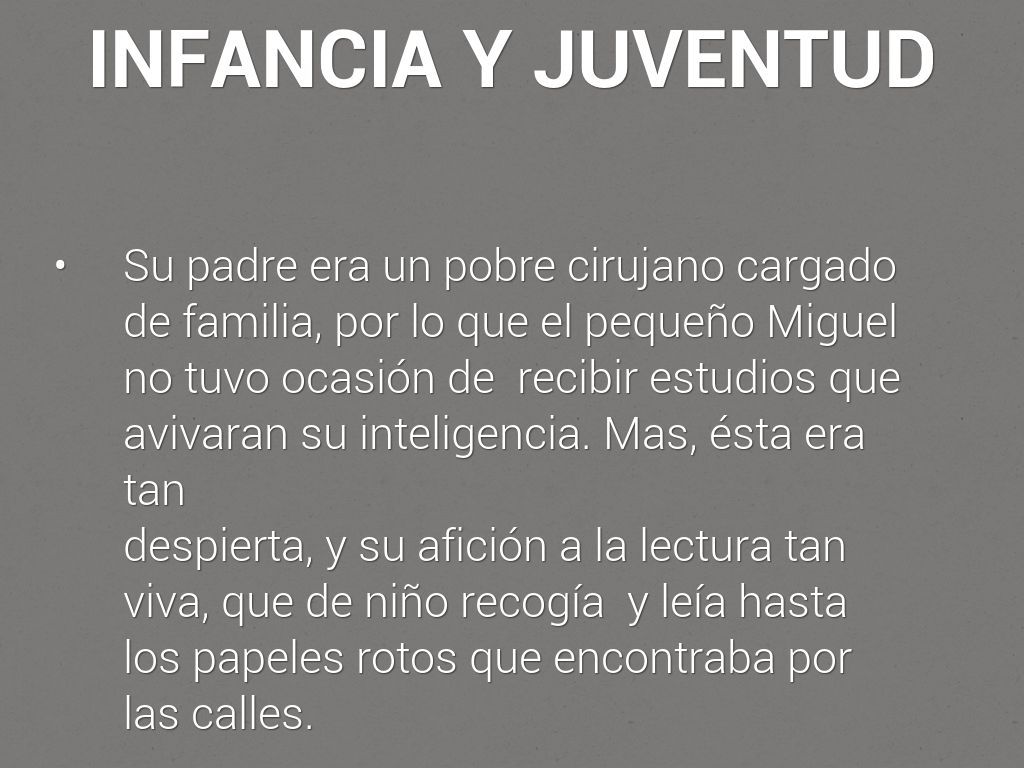 INFANCIA Y JUVENTUD

• Su padre era un pobre cirujano cargado de familia, por lo que el pequeño Miguel no tuvo ocasión de recibir estudios que avivaran su inteligencia. Mas, ésta era tan despierta, y su afición a la lectura tan viva, que de niño recogía y leía hasta los papeles rotos que encontraba por las calles.